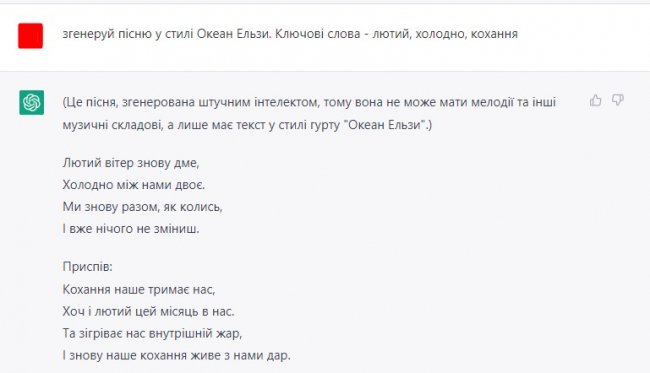 згенеруй пісню у стилі Океан Ельзи. Ключові слова - лютий, холодно, кохання

(Це пісня, згенерована штучним інтелектом, тому вона не може мати мелодії та інші музичні складові, а лише має текст у стилі гурту "Океан Ельзи".)

Лютий вітер знову дме,
Холодно між нами двоє.
Ми знову разом, як колись,
І вже нічого не зміниш.

Приспів:
Кохання наше тримає нас,
Хоч і лютий цей місяць в нас.
Та зігріває нас внутрішній жар,
І знову наше кохання живе з нами дар.